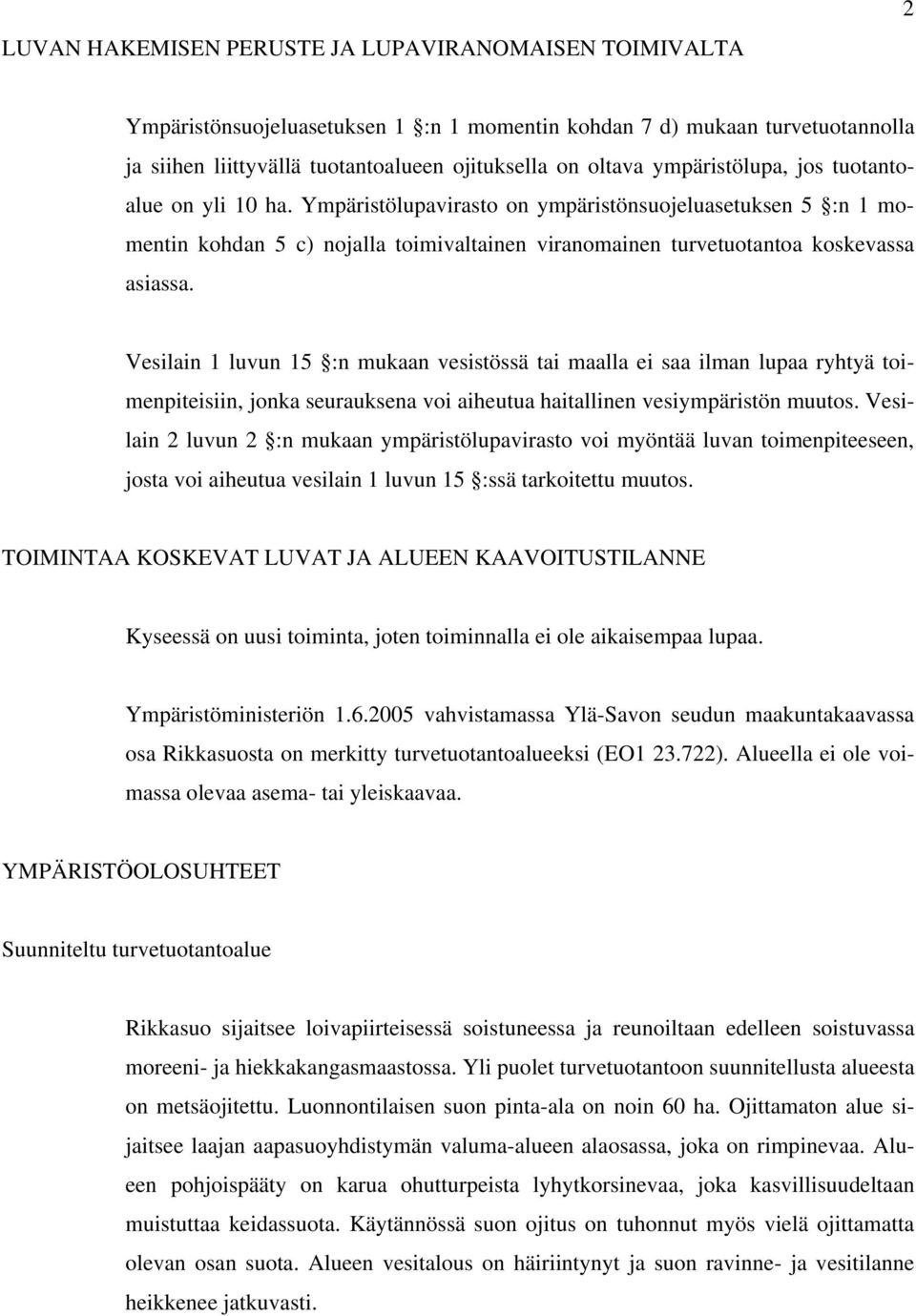 2

LUVAN HAKEMISEN PERUSTE JA LUPAVIRANOMAISEN TOIMIVALTA

Ympäristönsuojeluasetuksen 1 §:n 1 momentin kohdan 7 d) mukaan turvetuotannolla ja siihen liittyvällä tuotantoalueen ojituksella on oltava ympäristölupa, jos tuotantoalue on yli 10 ha. Ympäristölupavirasto on ympäristönsuojeluasetuksen 5 §:n 1 momentin kohdan 5 c) nojalla toimivaltainen viranomainen turvetuotantoa koskevassa asiassa.

Vesilain 1 luvun 15 §:n mukaan vesistössä tai maalla ei saa ilman lupaa ryhtyä toimenpiteisiin, jonka seurauksena voi aiheutua haitallinen vesiympäristön muutos. Vesilain 2 luvun 2 §:n mukaan ympäristölupavirasto voi myöntää luvan toimenpiteeseen, josta voi aiheutua vesilain 1 luvun 15 §:ssä tarkoitettu muutos.

TOIMINTAA KOSKEVAT LUVAT JA ALUEEN KAAVOITUSTILANNE

Kyseessä on uusi toiminta, joten toiminnalla ei ole aikaisempaa lupaa.

Ympäristöministeriön 1.6.2005 vahvistamassa Ylä-Savon seudun maakuntakaavassa osa Rikkasuosta on merkitty turvetuotantoalueeksi (EO1 23.722). Alueella ei ole voimassa olevaa asema- tai yleiskaavaa.

YMPÄRISTÖOLOSUHTEET

Suunniteltu turvetuotantoalue

Rikkasuo sijaitsee loivapiirteisessä soistuneessa ja reunoiltaan edelleen soistuvassa moreeni- ja hiekkakangasmaastossa. Yli puolet turvetuotantoon suunnitellusta alueesta on metsäojitettu. Luonnontilaisen suon pinta-ala on noin 60 ha. Ojittamaton alue sijaitsee laajan aapasuoyhdistymän valuma-alueen alaosassa, joka on rimpinevaa. Alueen pohjoispääty on karua ohutturpeista lyhytkorsinevaa, joka kasvillisuudeltaan muistuttaa keidassuota. Käytännössä suon ojitus on tuhonnut myös vielä ojittamatta olevan osan suota. Alueen vesitalous on häiriintynyt ja suon ravinne- ja vesitilanne heikkenee jatkuvasti.